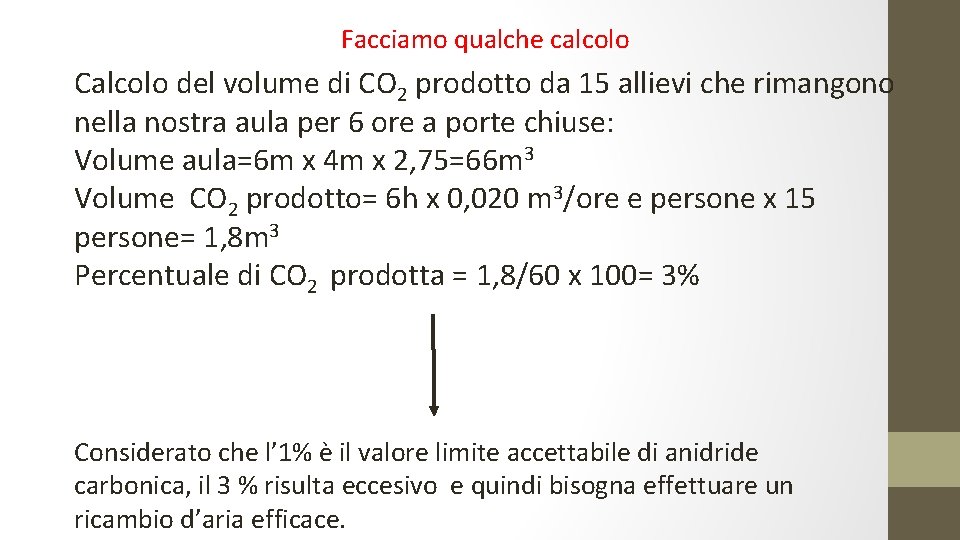 Facciamo qualche calcolo

Calcolo del volume di $CO_2$ prodotto da 15 allievi che rimangono nella nostra aula per 6 ore a porte chiuse:
Volume aula=6m x 4m x 2,75=66$m^3$
Volume $CO_2$ prodotto= 6h x 0,020 $m^3$/ore e persone x 15 persone= 1,8$m^3$
Percentuale di $CO_2$ prodotta = 1,8/60 x 100= 3%

Considerato che l'1% è il valore limite accettabile di anidride carbonica, il 3 % risulta eccesivo e quindi bisogna effettuare un ricambio d'aria efficace.